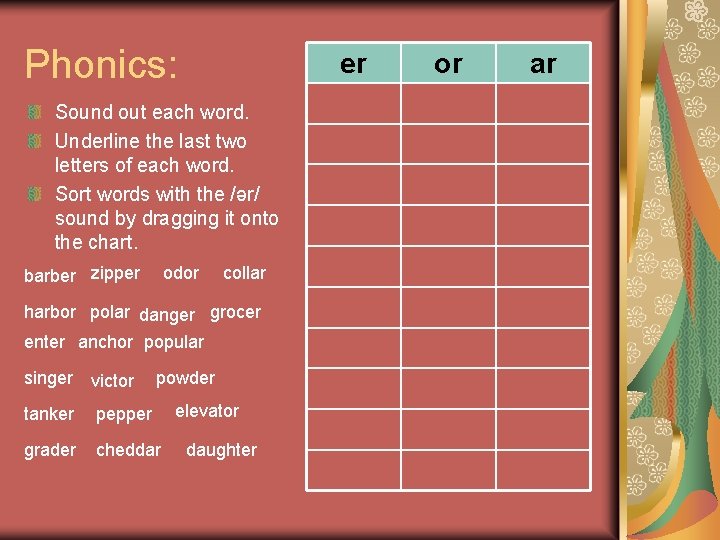 Phonics:

Sound out each word.

Underline the last two letters of each word.

Sort words with the /ər/ sound by dragging it onto the chart.

barber zipper odor collar

harbor polar danger grocer

enter anchor popular

singer victor powder

tanker pepper elevator

grader cheddar daughter

| er | or | ar |
|---|---|---|
| | | |
| | | |
| | | |
| | | |
| | | |
| | | |
| | | |
| | | |
| | | |
| | | |